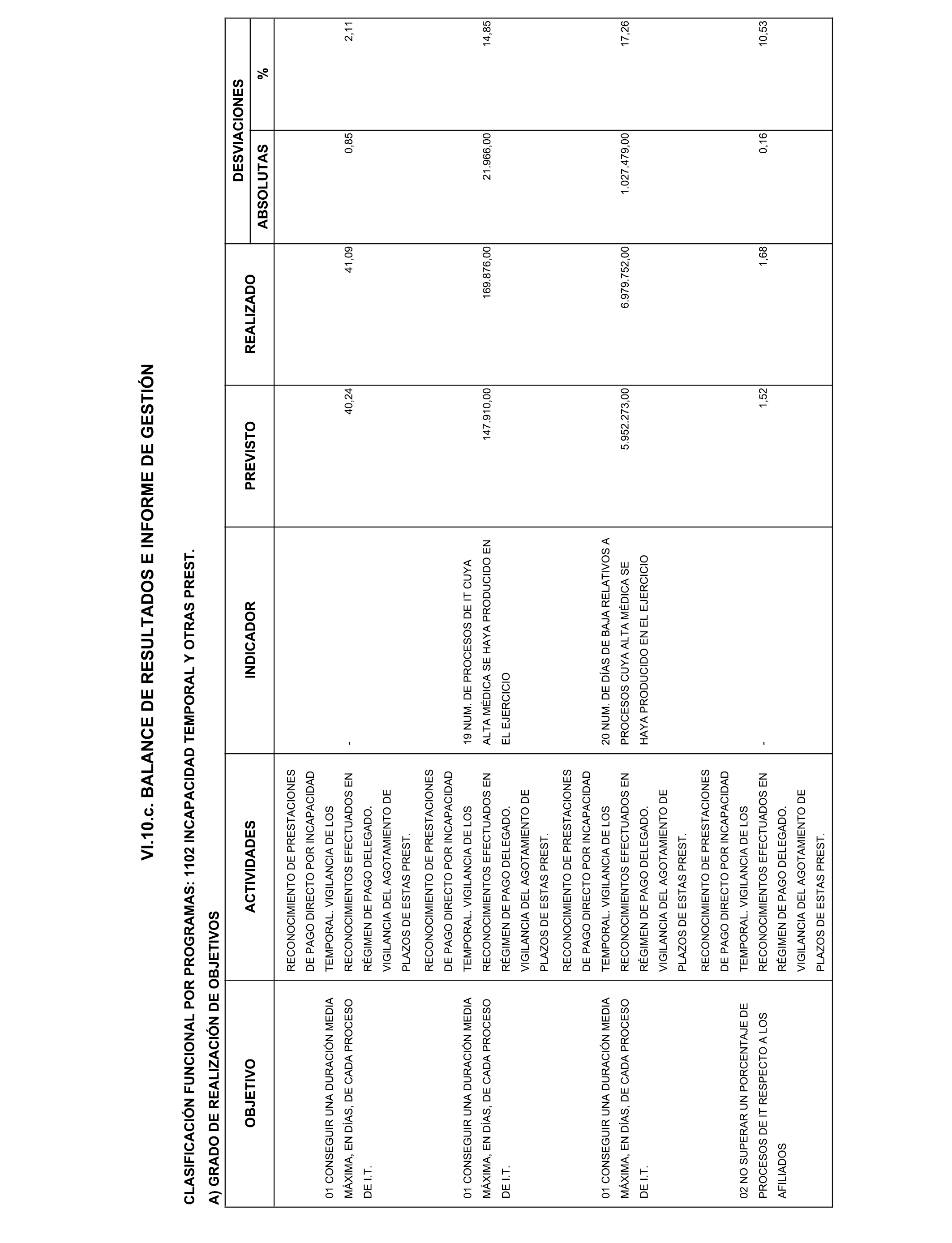 VI.10.c. BALANCE DE RESULTADOS E INFORME DE GESTIÓN

CLASIFICACIÓN FUNCIONAL POR PROGRAMAS: 1102 INCAPACIDAD TEMPORAL Y OTRAS PREST.

A) GRADO DE REALIZACIÓN DE OBJETIVOS

| OBJETIVO | ACTIVIDADES | INDICADOR | PREVISTO | REALIZADO | DESVIACIONES ABSOLUTAS | DESVIACIONES % |
|---|---|---|---|---|---|---|
| 01 CONSEGUIR UNA DURACIÓN MEDIA MÁXIMA, EN DÍAS, DE CADA PROCESO DE I.T. | RECONOCIMIENTO DE PRESTACIONES DE PAGO DIRECTO POR INCAPACIDAD TEMPORAL. VIGILANCIA DE LOS RECONOCIMIENTOS EFECTUADOS EN RÉGIMEN DE PAGO DELEGADO. VIGILANCIA DEL AGOTAMIENTO DE PLAZOS DE ESTAS PREST. | - | 40,24 | 41,09 | 0,85 | 2,11 |
| 01 CONSEGUIR UNA DURACIÓN MEDIA MÁXIMA, EN DÍAS, DE CADA PROCESO DE I.T. | RECONOCIMIENTO DE PRESTACIONES DE PAGO DIRECTO POR INCAPACIDAD TEMPORAL. VIGILANCIA DE LOS RECONOCIMIENTOS EFECTUADOS EN RÉGIMEN DE PAGO DELEGADO. VIGILANCIA DEL AGOTAMIENTO DE PLAZOS DE ESTAS PREST. | 19 NUM. DE PROCESOS DE IT CUYA ALTA MÉDICA SE HAYA PRODUCIDO EN EL EJERCICIO | 147.910,00 | 169.876,00 | 21.966,00 | 14,85 |
| 01 CONSEGUIR UNA DURACIÓN MEDIA MÁXIMA, EN DÍAS, DE CADA PROCESO DE I.T. | RECONOCIMIENTO DE PRESTACIONES DE PAGO DIRECTO POR INCAPACIDAD TEMPORAL. VIGILANCIA DE LOS RECONOCIMIENTOS EFECTUADOS EN RÉGIMEN DE PAGO DELEGADO. VIGILANCIA DEL AGOTAMIENTO DE PLAZOS DE ESTAS PREST. | 20 NUM. DE DÍAS DE BAJA RELATIVOS A PROCESOS CUYA ALTA MÉDICA SE HAYA PRODUCIDO EN EL EJERCICIO | 5.952.273,00 | 6.979.752,00 | 1.027.479,00 | 17,26 |
| 02 NO SUPERAR UN PORCENTAJE DE PROCESOS DE IT RESPECTO A LOS AFILIADOS | RECONOCIMIENTO DE PRESTACIONES DE PAGO DIRECTO POR INCAPACIDAD TEMPORAL. VIGILANCIA DE LOS RECONOCIMIENTOS EFECTUADOS EN RÉGIMEN DE PAGO DELEGADO. VIGILANCIA DEL AGOTAMIENTO DE PLAZOS DE ESTAS PREST. | - | 1,52 | 1,68 | 0,16 | 10,53 |